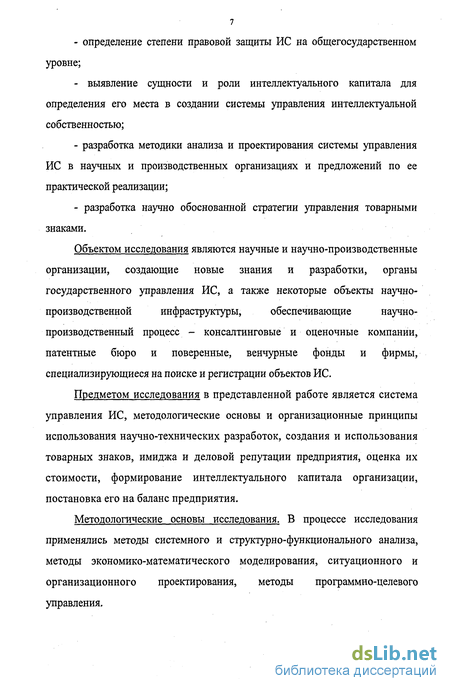 7

- определение степени правовой защиты ИС на общегосударственном уровне;

- выявление сущности и роли интеллектуального капитала для определения его места в создании системы управления интеллектуальной собственностью;

- разработка методики анализа и проектирования системы управления ИС в научных и производственных организациях и предложений по ее практической реализации;

- разработка научно обоснованной стратегии управления товарными знаками.

Объектом исследования являются научные и научно-производственные организации, создающие новые знания и разработки, органы государственного управления ИС, а также некоторые объекты научно-производственной инфраструктуры, обеспечивающие научно-производственный процесс – консалтинговые и оценочные компании, патентные бюро и поверенные, венчурные фонды и фирмы, специализирующиеся на поиске и регистрации объектов ИС.

Предметом исследования в представленной работе является система управления ИС, методологические основы и организационные принципы использования научно-технических разработок, создания и использования товарных знаков, имиджа и деловой репутации предприятия, оценка их стоимости, формирование интеллектуального капитала организации, постановка его на баланс предприятия.

Методологические основы исследования. В процессе исследования применялись методы системного и структурно-функционального анализа, методы экономико-математического моделирования, ситуационного и организационного проектирования, методы программно-целевого управления.

dsLib.net
библиотека диссертаций